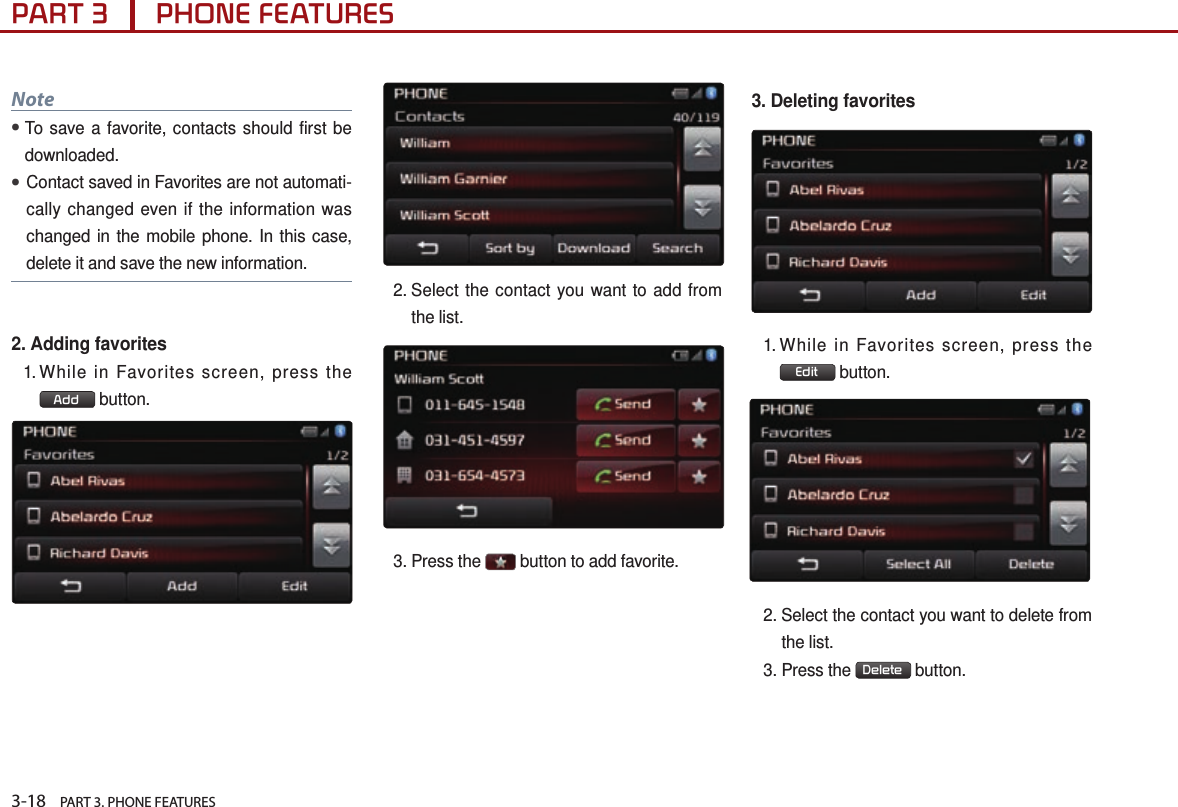 PART 3 PHONE FEATURES

Note

• To save a favorite, contacts should first be downloaded.

• Contact saved in Favorites are not automatically changed even if the information was changed in the mobile phone. In this case, delete it and save the new information.

2. Adding favorites

1. While in Favorites screen, press the Add button.

PHONE
Favorites 1/2
Abel Rivas
Abelardo Cruz
Richard Davis
Add Edit

PHONE
Contacts 40/119
William
William Garnier
William Scott
Sort by Download Search

2. Select the contact you want to add from the list.

PHONE
William Scott
011-645-1548 Send
031-451-4597 Send
031-654-4573 Send

3. Press the button to add favorite.

3. Deleting favorites

PHONE
Favorites 1/2
Abel Rivas
Abelardo Cruz
Richard Davis
Add Edit

1. While in Favorites screen, press the Edit button.

PHONE
Favorites 1/2
Abel Rivas
Abelardo Cruz
Richard Davis
Select All Delete

2. Select the contact you want to delete from the list.

3. Press the Delete button.

3-18 PART 3. PHONE FEATURES